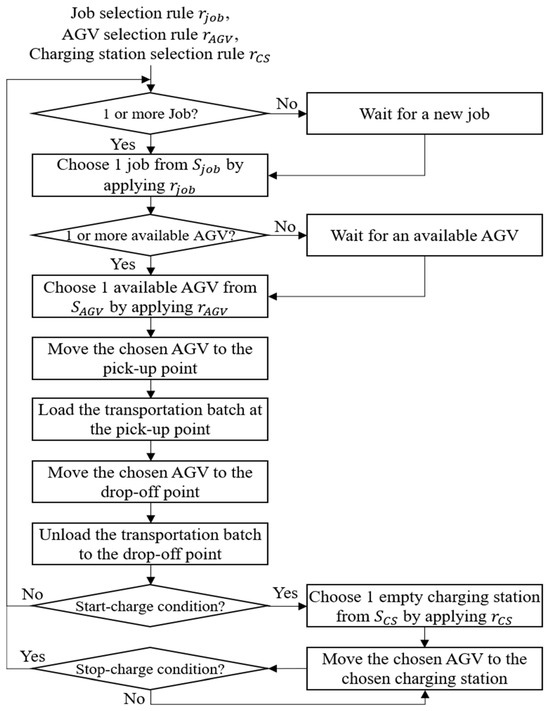 Job selection rule $r_{job}$,
AGV selection rule $r_{AGV}$,
Charging station selection rule $r_{CS}$

1 or more Job?

No

Wait for a new job

Yes

Choose 1 job from $S_{job}$ by applying $r_{job}$

1 or more available AGV?

No

Wait for an available AGV

Yes

Choose 1 available AGV from $S_{AGV}$ by applying $r_{AGV}$

Move the chosen AGV to the pick-up point

Load the transportation batch at the pick-up point

Move the chosen AGV to the drop-off point

Unload the transportation batch to the drop-off point

No

Start-charge condition?

Yes

Choose 1 empty charging station from $S_{CS}$ by applying $r_{CS}$

Yes

Stop-charge condition?

Move the chosen AGV to the chosen charging station

No